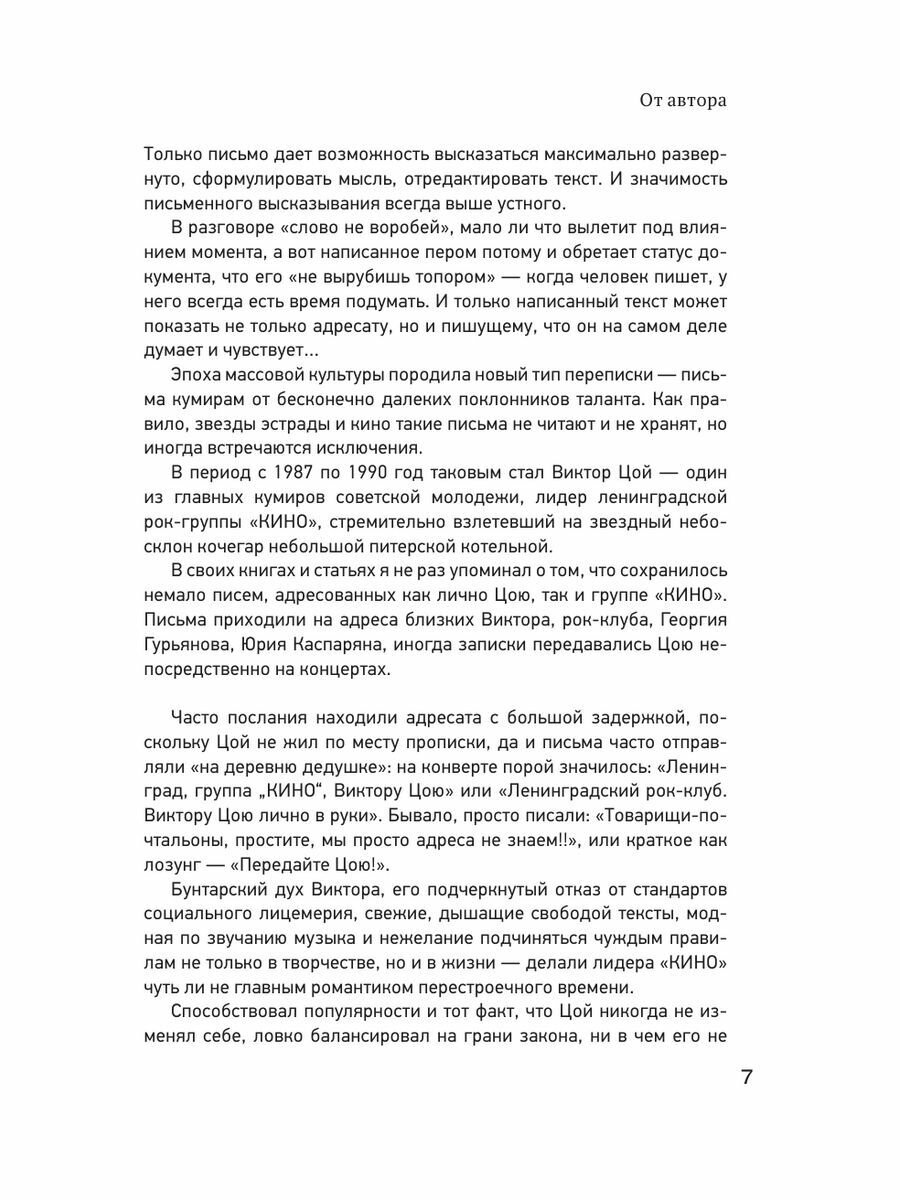 От автора

Только письмо дает возможность высказаться максимально развернуто, сформулировать мысль, отредактировать текст. И значимость письменного высказывания всегда выше устного.

В разговоре «слово не воробей», мало ли что вылетит под влиянием момента, а вот написанное пером потому и обретает статус документа, что его «не вырубишь топором» — когда человек пишет, у него всегда есть время подумать. И только написанный текст может показать не только адресату, но и пишущему, что он на самом деле думает и чувствует…

Эпоха массовой культуры породила новый тип переписки — письма кумирам от бесконечно далеких поклонников таланта. Как правило, звезды эстрады и кино такие письма не читают и не хранят, но иногда встречаются исключения.

В период с 1987 по 1990 год таковым стал Виктор Цой — один из главных кумиров советской молодежи, лидер ленинградской рок-группы «КИНО», стремительно взлетевший на звездный небосклон кочегар небольшой питерской котельной.

В своих книгах и статьях я не раз упоминал о том, что сохранилось немало писем, адресованных как лично Цою, так и группе «КИНО». Письма приходили на адреса близких Виктора, рок-клуба, Георгия Гурьянова, Юрия Каспаряна, иногда записки передавались Цою непосредственно на концертах.

Часто послания находили адресата с большой задержкой, поскольку Цой не жил по месту прописки, да и письма часто отправляли «на деревню дедушке»: на конверте порой значилось: «Ленинград, группа „КИНО“, Виктору Цою» или «Ленинградский рок-клуб. Виктору Цою лично в руки». Бывало, просто писали: «Товарищи-почтальоны, простите, мы просто адреса не знаем!!», или краткое как лозунг — «Передайте Цою!».

Бунтарский дух Виктора, его подчеркнутый отказ от стандартов социального лицемерия, свежие, дышащие свободой тексты, модная по звучанию музыка и нежелание подчиняться чуждым правилам не только в творчестве, но и в жизни — делали лидера «КИНО» чуть ли не главным романтиком перестроечного времени.

Способствовал популярности и тот факт, что Цой никогда не изменял себе, ловко балансировал на грани закона, ни в чем его не

7